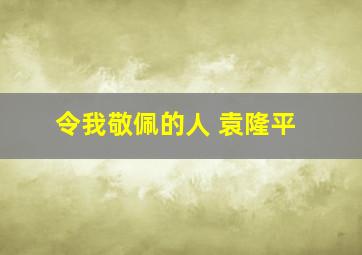 令我敬佩的人 袁隆平